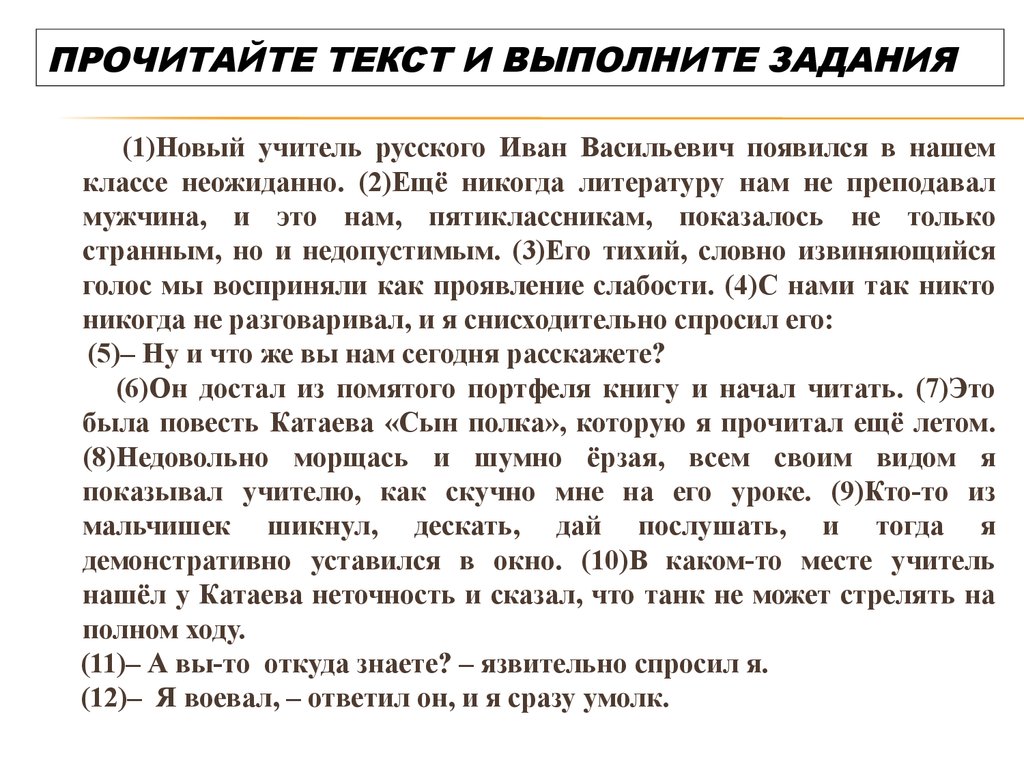 ПРОЧИТАЙТЕ ТЕКСТ И ВЫПОЛНИТЕ ЗАДАНИЯ

(1)Новый учитель русского Иван Васильевич появился в нашем классе неожиданно. (2)Ещё никогда литературу нам не преподавал мужчина, и это нам, пятиклассникам, показалось не только странным, но и недопустимым. (3)Его тихий, словно извиняющийся голос мы восприняли как проявление слабости. (4)С нами так никто никогда не разговаривал, и я снисходительно спросил его:

(5)– Ну и что же вы нам сегодня расскажете?

(6)Он достал из помятого портфеля книгу и начал читать. (7)Это была повесть Катаева «Сын полка», которую я прочитал ещё летом. (8)Недовольно морщась и шумно ёрзая, всем своим видом я показывал учителю, как скучно мне на его уроке. (9)Кто-то из мальчишек шикнул, дескать, дай послушать, и тогда я демонстративно уставился в окно. (10)В каком-то месте учитель нашёл у Катаева неточность и сказал, что танк не может стрелять на полном ходу.

(11)– А вы-то откуда знаете? – язвительно спросил я.

(12)– Я воевал, – ответил он, и я сразу умолк.